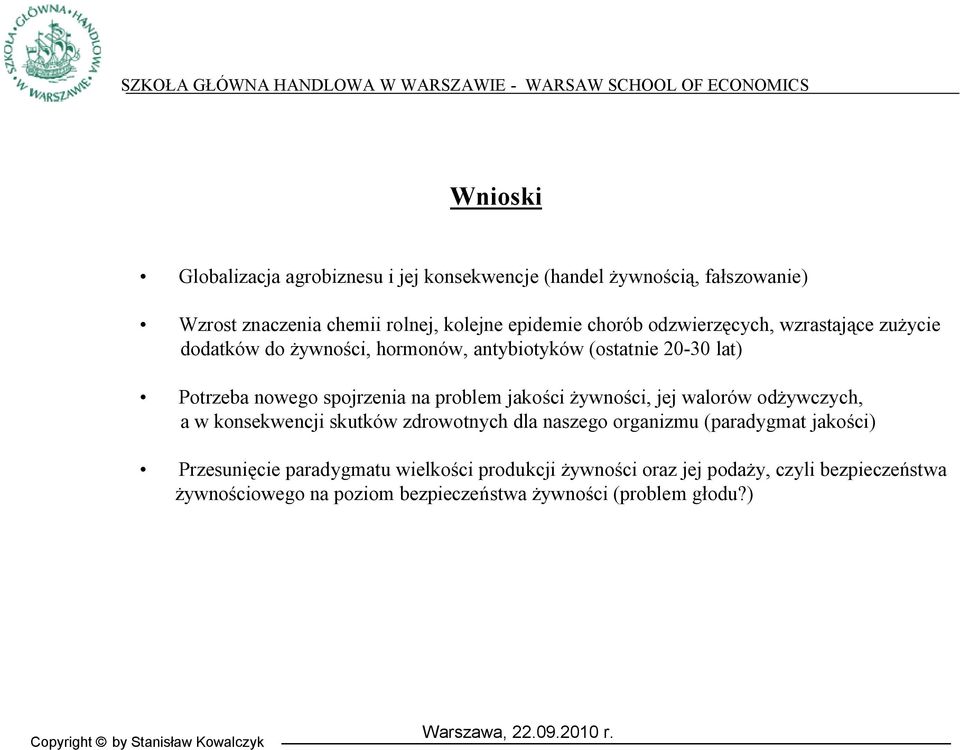 SZKOŁA GŁÓWNA HANDLOWA W WARSZAWIE

SZKOŁA GŁÓWNA HANDLOWA W WARSZAWIE - WARSAW SCHOOL OF ECONOMICS

Wnioski

• Globalizacja agrobiznesu i jej konsekwencje (handel żywnością, fałszowanie)

• Wzrost znaczenia chemii rolnej, kolejne epidemie chorób odzwierzęcych, wzrastające zużycie dodatków do żywności, hormonów, antybiotyków (ostatnie 20-30 lat)

• Potrzeba nowego spojrzenia na problem jakości żywności, jej walorów odżywczych, a w konsekwencji skutków zdrowotnych dla naszego organizmu (paradygmat jakości)

• Przesunięcie paradygmatu wielkości produkcji żywności oraz jej podaży, czyli bezpieczeństwa żywnościowego na poziom bezpieczeństwa żywności (problem głodu?)

Copyright © by Stanisław Kowalczyk

Warszawa, 22.09.2010 r.